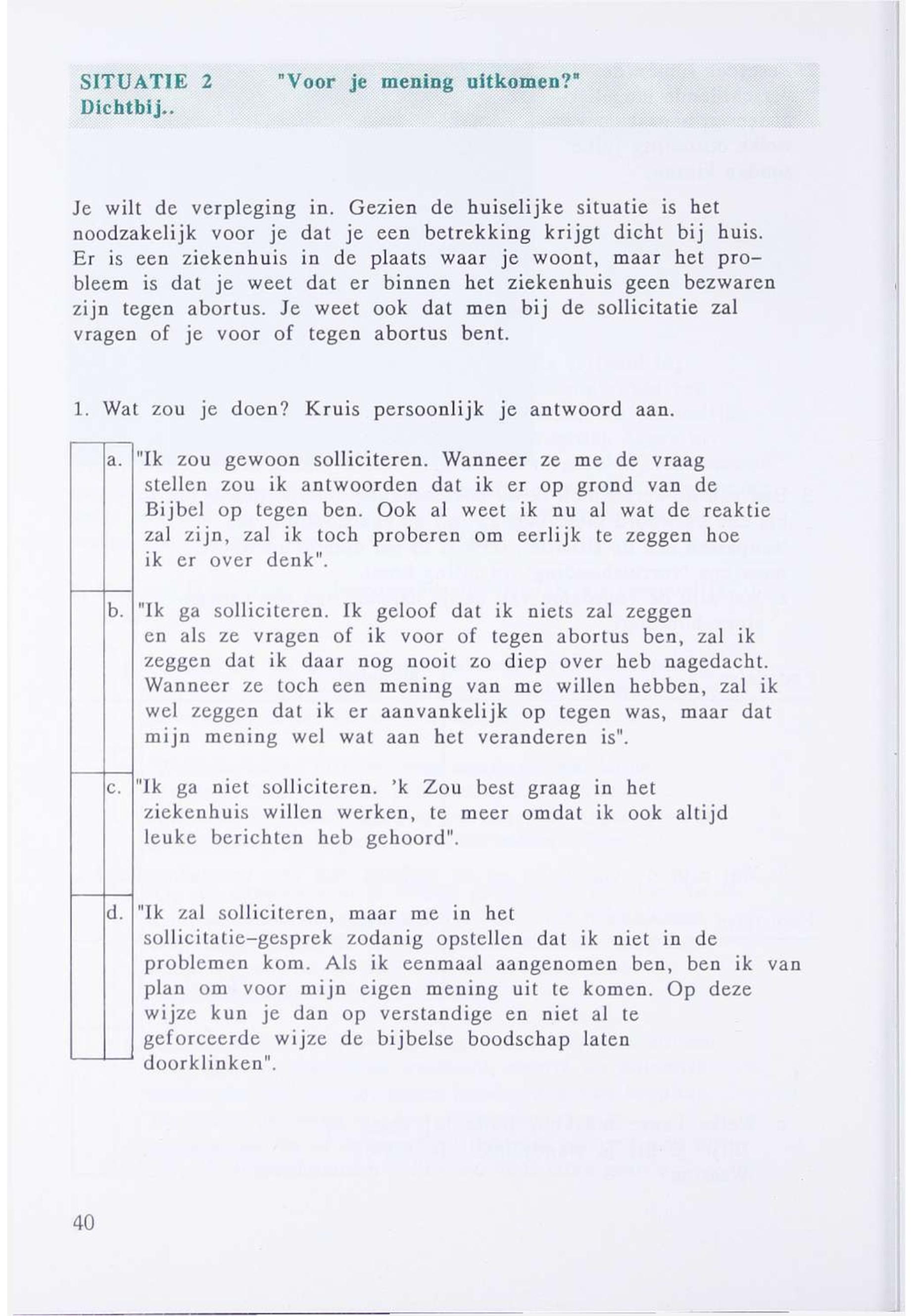 SITUATIE 2 "Voor je mening uitkomen?"
Dichtbij..

Je wilt de verpleging in. Gezien de huiselijke situatie is het noodzakelijk voor je dat je een betrekking krijgt dicht bij huis. Er is een ziekenhuis in de plaats waar je woont, maar het probleem is dat je weet dat er binnen het ziekenhuis geen bezwaren zijn tegen abortus. Je weet ook dat men bij de sollicitatie zal vragen of je voor of tegen abortus bent.

1. Wat zou je doen? Kruis persoonlijk je antwoord aan.

a. "Ik zou gewoon solliciteren. Wanneer ze me de vraag stellen zou ik antwoorden dat ik er op grond van de Bijbel op tegen ben. Ook al weet ik nu al wat de reaktie zal zijn, zal ik toch proberen om eerlijk te zeggen hoe ik er over denk".

b. "Ik ga solliciteren. Ik geloof dat ik niets zal zeggen en als ze vragen of ik voor of tegen abortus ben, zal ik zeggen dat ik daar nog nooit zo diep over heb nagedacht. Wanneer ze toch een mening van me willen hebben, zal ik wel zeggen dat ik er aanvankelijk op tegen was, maar dat mijn mening wel wat aan het veranderen is".

c. "Ik ga niet solliciteren. 'k Zou best graag in het ziekenhuis willen werken, te meer omdat ik ook altijd leuke berichten heb gehoord".

d. "Ik zal solliciteren, maar me in het sollicitatie-gesprek zodanig opstellen dat ik niet in de problemen kom. Als ik eenmaal aangenomen ben, ben ik van plan om voor mijn eigen mening uit te komen. Op deze wijze kun je dan op verstandige en niet al te geforceerde wijze de bijbelse boodschap laten doorklinken".

40